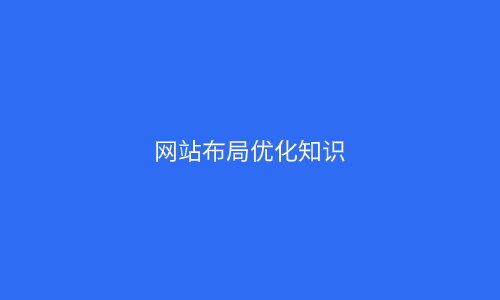 网站布局优化知识